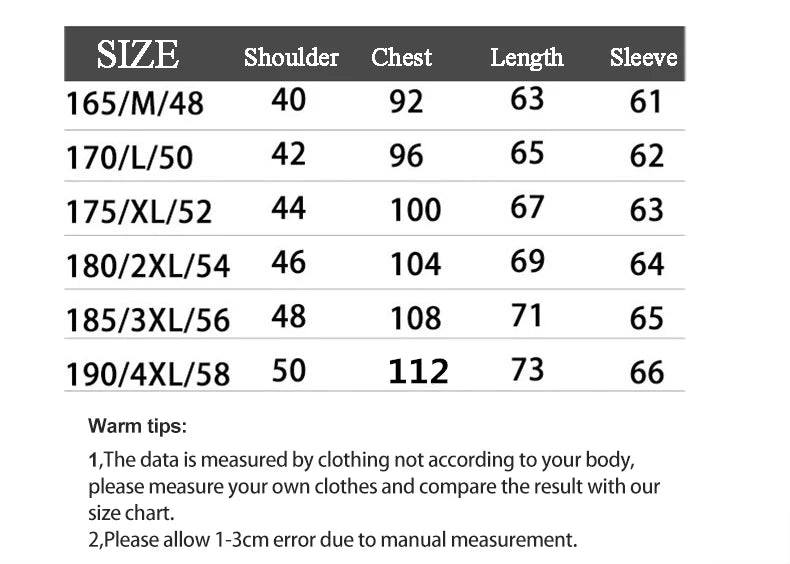 | SIZE | Shoulder | Chest | Length | Sleeve |
|---|---|---|---|---|
| 165/M/48 | 40 | 92 | 63 | 61 |
| 170/L/50 | 42 | 96 | 65 | 62 |
| 175/XL/52 | 44 | 100 | 67 | 63 |
| 180/2XL/54 | 46 | 104 | 69 | 64 |
| 185/3XL/56 | 48 | 108 | 71 | 65 |
| 190/4XL/58 | 50 | 112 | 73 | 66 |

Warm tips:

1,The data is measured by clothing not according to your body, please measure your own clothes and compare the result with our size chart.
2,Please allow 1-3cm error due to manual measurement.